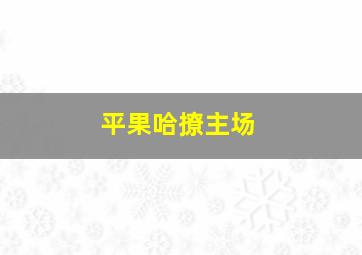 平果哈撩主场